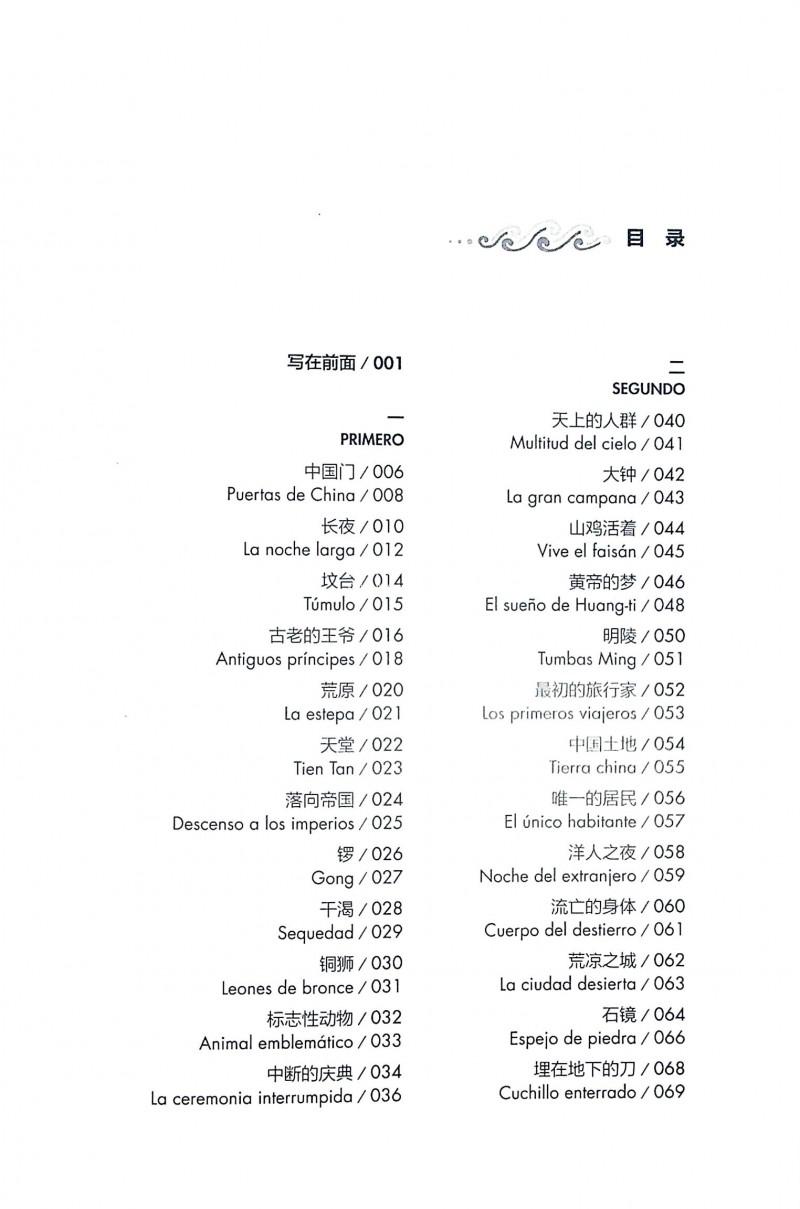 目 录

写在前面 / 001

一
PRIMERO

中国门 / 006
Puertas de China / 008

长夜 / 010
La noche larga / 012

坟台 / 014
Túmulo / 015

古老的王爷 / 016
Antiguos príncipes / 018

荒原 / 020
La estepa / 021

天堂 / 022
Tien Tan / 023

落向帝国 / 024
Descenso a los imperios / 025

锣 / 026
Gong / 027

干渴 / 028
Sequedad / 029

铜狮 / 030
Leones de bronce / 031

标志性动物 / 032
Animal emblemático / 033

中断的庆典 / 034
La ceremonia interrumpida / 036

二
SEGUNDO

天上的人群 / 040
Multitud del cielo / 041

大钟 / 042
La gran campana / 043

山鸡活着 / 044
Vive el faisán / 045

黄帝的梦 / 046
El sueño de Huang-ti / 048

明陵 / 050
Tumbas Ming / 051

最初的旅行家 / 052
Los primeros viajeros / 053

中国土地 / 054
Tierra china / 055

唯一的居民 / 056
El único habitante / 057

洋人之夜 / 058
Noche del extranjero / 059

流亡的身体 / 060
Cuerpo del destierro / 061

荒凉之城 / 062
La ciudad desierta / 063

石镜 / 064
Espejo de piedra / 066

埋在地下的刀 / 068
Cuchillo enterrado / 069